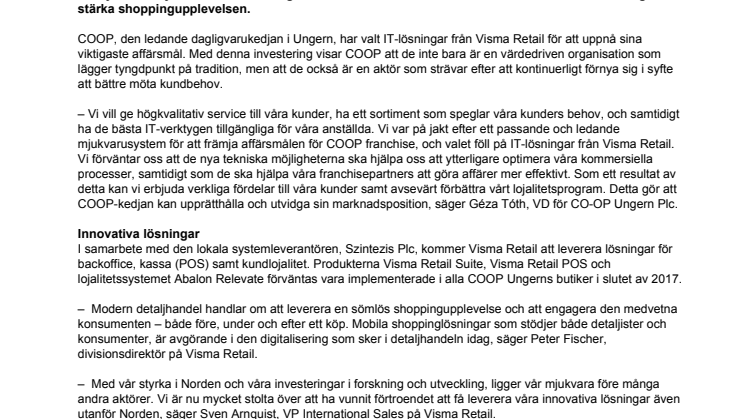 stärka shoppingupplevelsen.

COOP, den ledande dagligvarukedjan i Ungern, har valt IT-lösningar från Visma Retail för att uppnå sina viktigaste affärsmål. Med denna investering visar COOP att de inte bara är en värdedriven organisation som lägger tyngdpunkt på tradition, men att de också är en aktör som strävar efter att kontinuerligt förnya sig i syfte att bättre möta kundbehov.

– Vi vill ge högkvalitativ service till våra kunder, ha ett sortiment som speglar våra kunders behov, och samtidigt ha de bästa IT-verktygen tillgängliga för våra anställda. Vi var på jakt efter ett passande och ledande mjukvarusystem för att främja affärsmålen för COOP franchise, och valet föll på IT-lösningar från Visma Retail. Vi förväntar oss att de nya tekniska möjligheterna ska hjälpa oss att ytterligare optimera våra kommersiella processer, samtidigt som de ska hjälpa våra franchisepartners att göra affärer mer effektivt. Som ett resultat av detta kan vi erbjuda verkliga fördelar till våra kunder samt avsevärt förbättra vårt lojalitetsprogram. Detta gör att COOP-kedjan kan upprätthålla och utvidga sin marknadsposition, säger Géza Tóth, VD för CO-OP Ungern Plc.

Innovativa lösningar
I samarbete med den lokala systemleverantören, Szintezis Plc, kommer Visma Retail att leverera lösningar för backoffice, kassa (POS) samt kundlojalitet. Produkterna Visma Retail Suite, Visma Retail POS och lojalitetssystemet Abalon Relevate förväntas vara implementerade i alla COOP Ungerns butiker i slutet av 2017.

– Modern detaljhandel handlar om att leverera en sömlös shoppingupplevelse och att engagera den medvetna konsumenten – både före, under och efter ett köp. Mobila shoppinglösningar som stödjer både detaljister och konsumenter, är avgörande i den digitalisering som sker i detaljhandeln idag, säger Peter Fischer, divisionsdirektör på Visma Retail.

– Med vår styrka i Norden och våra investeringar i forskning och utveckling, ligger vår mjukvara före många andra aktörer. Vi är nu mycket stolta över att ha vunnit förtroendet att få leverera våra innovativa lösningar även utanför Norden, säger Sven Arnquist, VP International Sales på Visma Retail.